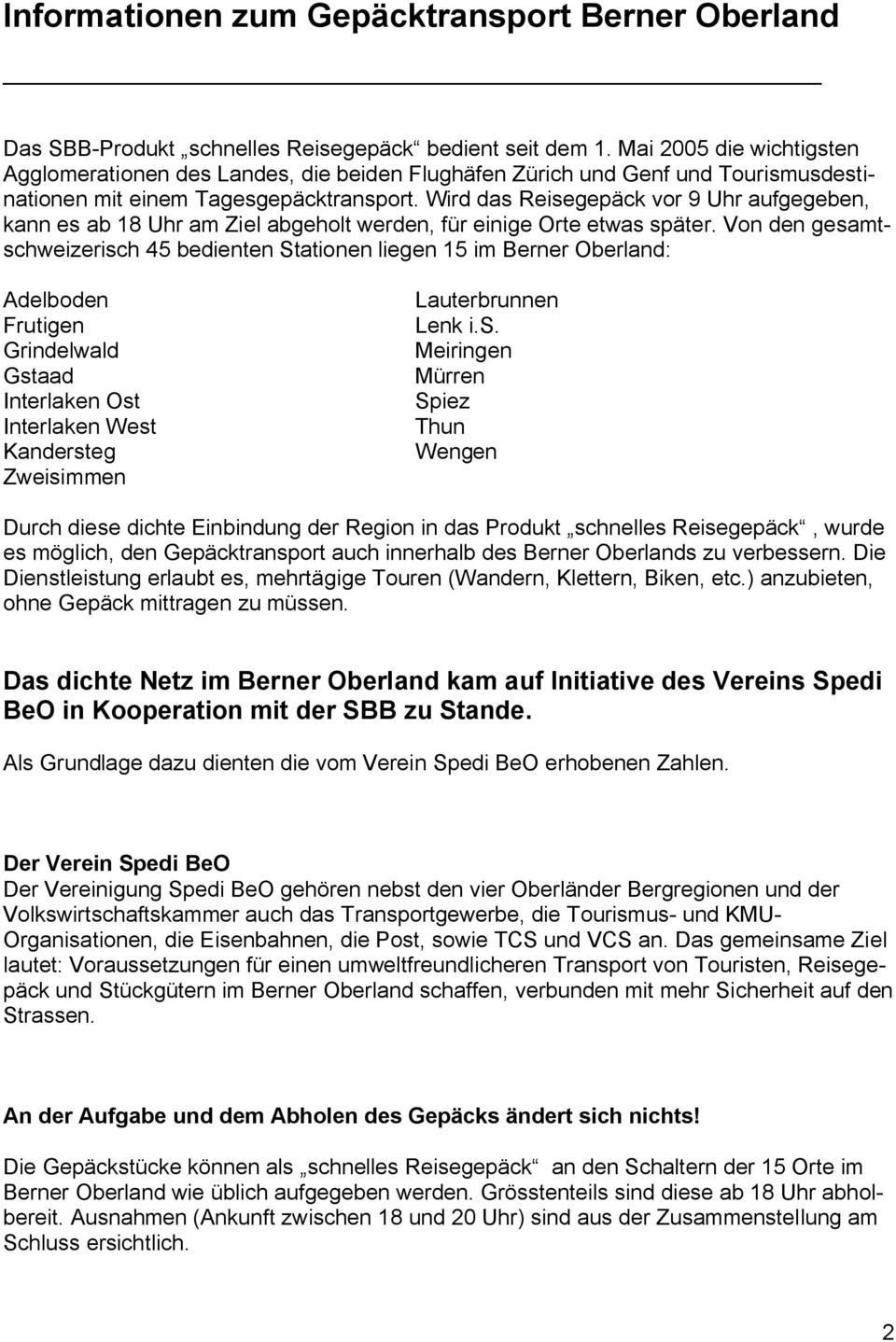 Informationen zum Gepäcktransport Berner Oberland

Das SBB-Produkt „schnelles Reisegepäck“ bedient seit dem 1. Mai 2005 die wichtigsten Agglomerationen des Landes, die beiden Flughäfen Zürich und Genf und Tourismusdestinationen mit einem Tagesgepäcktransport. Wird das Reisegepäck vor 9 Uhr aufgegeben, kann es ab 18 Uhr am Ziel abgeholt werden, für einige Orte etwas später. Von den gesamtschweizerisch 45 bedienten Stationen liegen 15 im Berner Oberland:

Adelboden
Frutigen
Grindelwald
Gstaad
Interlaken Ost
Interlaken West
Kandersteg
Zweisimmen

Lauterbrunnen
Lenk i.S.
Meiringen
Mürren
Spiez
Thun
Wengen

Durch diese dichte Einbindung der Region in das Produkt „schnelles Reisegepäck“, wurde es möglich, den Gepäcktransport auch innerhalb des Berner Oberlands zu verbessern. Die Dienstleistung erlaubt es, mehrtägige Touren (Wandern, Klettern, Biken, etc.) anzubieten, ohne Gepäck mittragen zu müssen.

Das dichte Netz im Berner Oberland kam auf Initiative des Vereins Spedi BeO in Kooperation mit der SBB zu Stande.

Als Grundlage dazu dienten die vom Verein Spedi BeO erhobenen Zahlen.

Der Verein Spedi BeO
Der Vereinigung Spedi BeO gehören nebst den vier Oberländer Bergregionen und der Volkswirtschaftskammer auch das Transportgewerbe, die Tourismus- und KMU-Organisationen, die Eisenbahnen, die Post, sowie TCS und VCS an. Das gemeinsame Ziel lautet: Voraussetzungen für einen umweltfreundlicheren Transport von Touristen, Reisegepäck und Stückgütern im Berner Oberland schaffen, verbunden mit mehr Sicherheit auf den Strassen.

An der Aufgabe und dem Abholen des Gepäcks ändert sich nichts!

Die Gepäckstücke können als „schnelles Reisegepäck“ an den Schaltern der 15 Orte im Berner Oberland wie üblich aufgegeben werden. Grösstenteils sind diese ab 18 Uhr abholbereit. Ausnahmen (Ankunft zwischen 18 und 20 Uhr) sind aus der Zusammenstellung am Schluss ersichtlich.

2